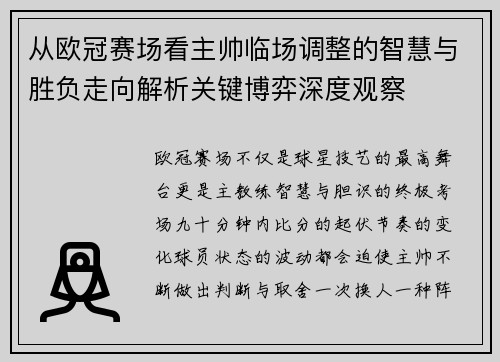 从欧冠赛场看主帅临场调整的智慧与胜负走向解析关键博弈深度观察

欧冠赛场不仅是球星技艺的最高舞台更是主教练智慧与胆识的终极考场九十分钟内比分的起伏节奏的变化球员状态的波动都会迫使主帅不断做出判断与取舍一次换人一种阵